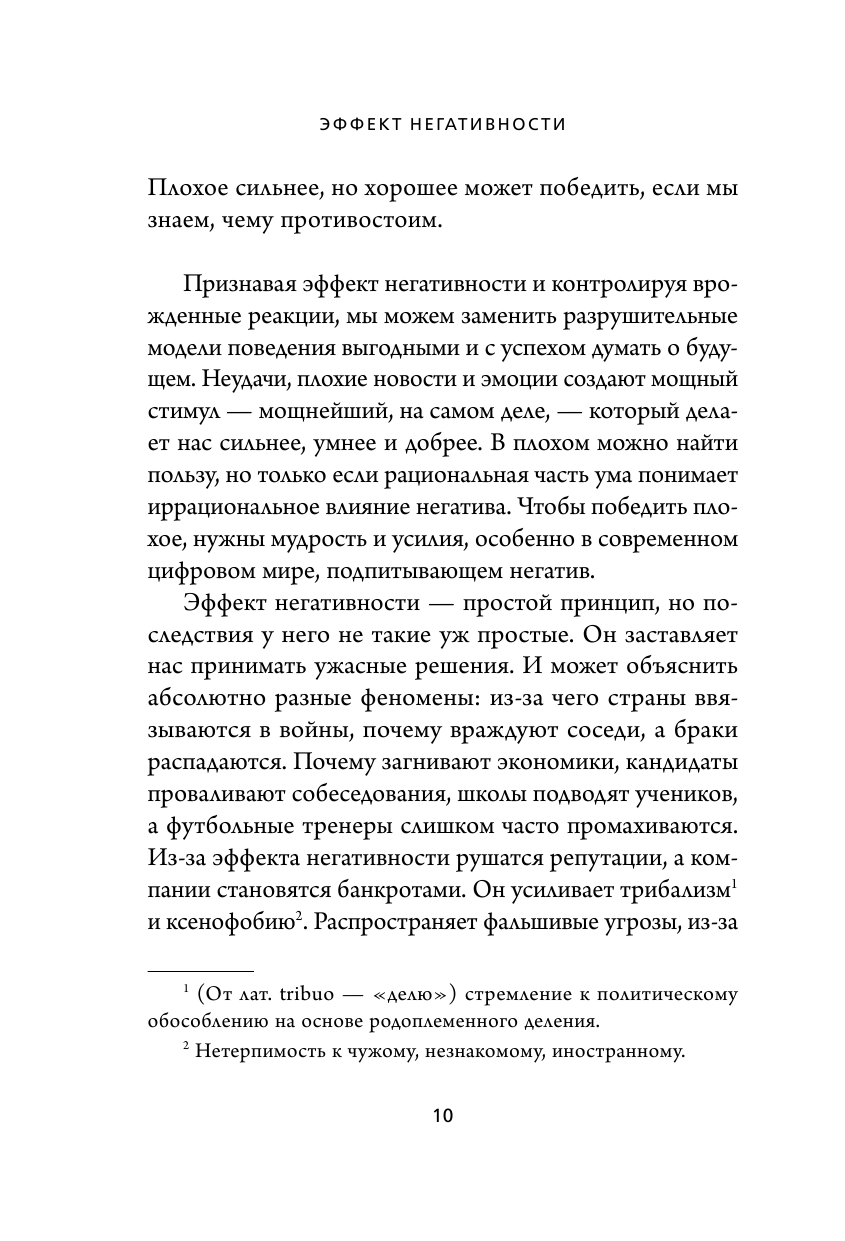 ЭФФЕКТ НЕГАТИВНОСТИ

Плохое сильнее, но хорошее может победить, если мы знаем, чему противостоим.

Признавая эффект негативности и контролируя врожденные реакции, мы можем заменить разрушительные модели поведения выгодными и с успехом думать о будущем. Неудачи, плохие новости и эмоции создают мощный стимул — мощнейший, на самом деле, — который делает нас сильнее, умнее и добрее. В плохом можно найти пользу, но только если рациональная часть ума понимает иррациональное влияние негатива. Чтобы победить плохое, нужны мудрость и усилия, особенно в современном цифровом мире, подпитывающем негатив.

Эффект негативности — простой принцип, но последствия у него не такие уж простые. Он заставляет нас принимать ужасные решения. И может объяснить абсолютно разные феномены: из-за чего страны ввязываются в войны, почему враждуют соседи, а браки распадаются. Почему загнивают экономики, кандидаты проваливают собеседования, школы подводят учеников, а футбольные тренеры слишком часто промахиваются. Из-за эффекта негативности рушатся репутации, а компании становятся банкротами. Он усиливает трибализм$^1$ и ксенофобию$^2$. Распространяет фальшивые угрозы, из-за

$^1$ (От лат. tribuo — «делю») стремление к политическому обособлению на основе родоплеменного деления.

$^2$ Нетерпимость к чужому, незнакомому, иностранному.

10